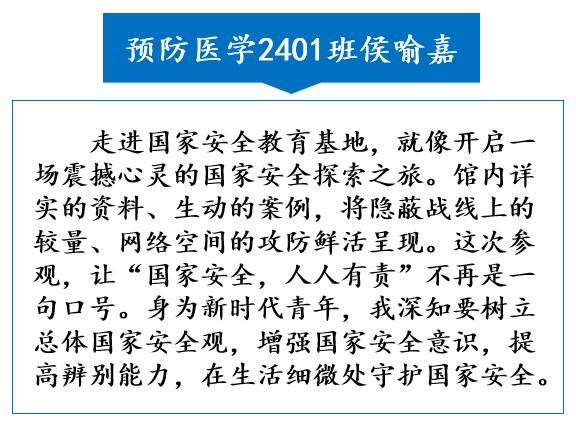 预防医学2401班侯喻嘉

走进国家安全教育基地，就像开启一场震撼心灵的国家安全探索之旅。馆内详实的资料、生动的案例，将隐蔽战线上的较量、网络空间的攻防鲜活呈现。这次参观，让“国家安全，人人有责”不再是一句口号。身为新时代青年，我深知要树立总体国家安全观，增强国家安全意识，提高辨别能力，在生活细微处守护国家安全。